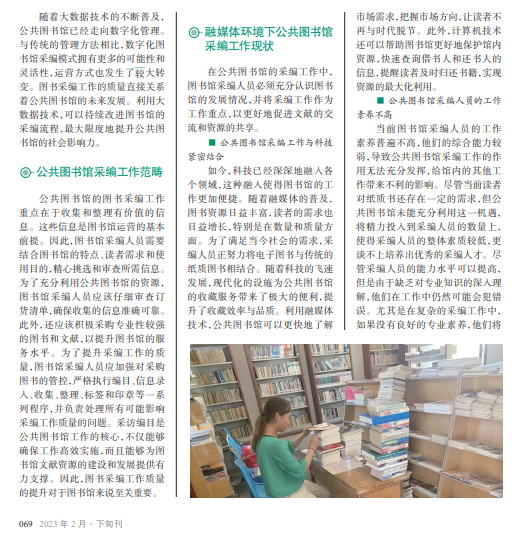 随着大数据技术的不断普及，公共图书馆已经走向数字化管理。与传统的管理方法相比，数字化图书馆采编模式拥有更多的可能性和灵活性，运营方式也发生了较大转变。图书采编工作的质量直接关系着公共图书馆的未来发展。利用大数据技术，可以持续改进图书馆的采编流程，最大限度地提升公共图书馆的社会影响力。

公共图书馆采编工作范畴

公共图书馆的图书采编工作重点在于收集和整理有价值的信息。这些信息是图书馆运营的基本前提。因此，图书馆采编人员需要结合图书馆的特点、读者需求和使用目的，精心挑选和审查所需信息。为了充分利用公共图书馆的资源，图书馆采编人员应该仔细审查订货清单，确保收集的信息准确可靠。此外，还应该积极采购专业性较强的图书和文献，以提升图书馆的服务水平。为了提升采编工作的质量，图书馆采编人员应加强对采购图书的管控，严格执行编目、信息录入、收集、整理、标签和印章等一系列程序，并负责处理所有可能影响采编工作质量的问题。采访编目是公共图书馆工作的核心，不仅能够确保工作高效实施，而且能够为图书馆文献资源的建设和发展提供有力支撑。因此，图书采编工作质量的提升对于图书馆来说至关重要。

融媒体环境下公共图书馆采编工作现状

在公共图书馆的采编工作中，图书馆采编人员必须充分认识图书馆的发展情况，并将采编工作作为工作重点，以更好地促进文献的交流和资源的共享。

■ 公共图书馆采编工作与科技紧密结合

如今，科技已经深深地融入各个领域，这种融入使得图书馆的工作更加便捷。随着融媒体的普及，图书资源日益丰富，读者的需求也日益增长，特别是在数量和质量方面。为了满足当今社会的需求，采编人员正努力将电子图书与传统的纸质图书相结合。随着科技的飞速发展，现代化的设施为公共图书馆的收藏服务带来了极大的便利，提升了收藏效率与品质。利用融媒体技术，公共图书馆可以更快地了解市场需求，把握市场方向，让读者不再与时代脱节。此外，计算机技术还可以帮助图书馆更好地保护馆内资源，快速查询借书人和还书人的信息，提醒读者及时归还书籍，实现资源的最大化利用。

■ 公共图书馆采编人员的工作素养不高

当前图书馆采编人员的工作素养普遍不高，他们的综合能力较弱，导致公共图书馆采编工作的作用无法充分发挥，给馆内的其他工作带来不利的影响。尽管当前读者对纸质书还存在一定的需求，但公共图书馆未能充分利用这一机遇，将精力投入到采编人员的数量上，使得采编人员的整体素质较低，更谈不上培养出优秀的采编人才。尽管采编人员的能力水平可以提高，但是由于缺乏对专业知识的深入理解，他们在工作中仍然可能会犯错误。尤其是在复杂的采编工作中，如果没有良好的专业素养，他们将

069 2023 年 2 月 · 下旬刊